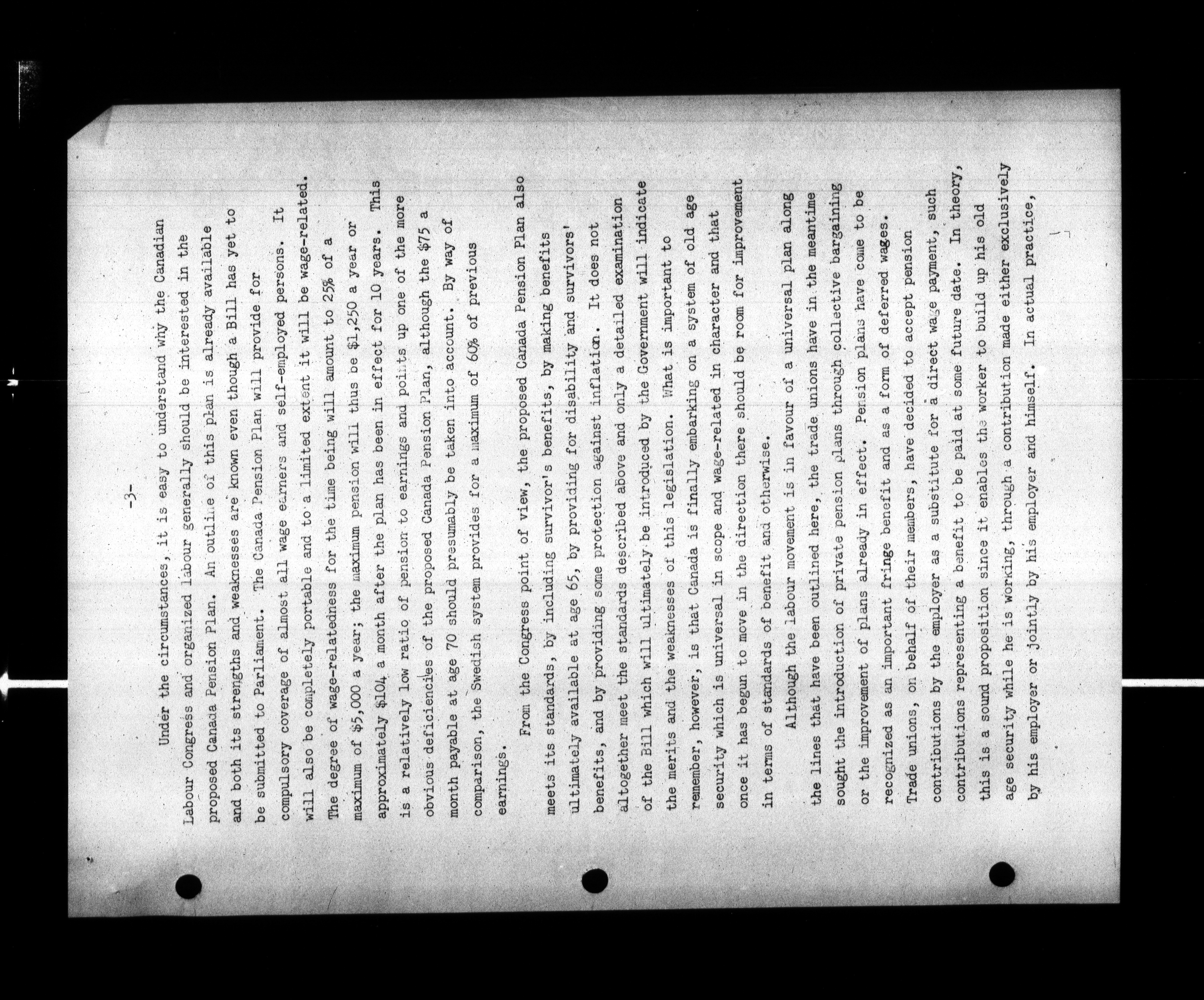 -3-

Under the circumstances, it is easy to understand why the Canadian Labour Congress and organized labour generally should be interested in the proposed Canada Pension Plan. An outline of this plan is already available and both its strengths and weaknesses are known even though a Bill has yet to be submitted to Parliament. The Canada Pension Plan will provide for compulsory coverage of almost all wage earners and self-employed persons. It will also be completely portable and to a limited extent it will be wage-related. The degree of wage-relatedness for the time being will amount to 25% of a maximum of $5,000 a year; the maximum pension will thus be $1,250 a year or approximately $104 a month after the plan has been in effect for 10 years. This is a relatively low ratio of pension to earnings and points up one of the more obvious deficiencies of the proposed Canada Pension Plan, although the $75 a month payable at age 70 should presumably be taken into account. By way of comparison, the Swedish system provides for a maximum of 60% of previous earnings.

From the Congress point of view, the proposed Canada Pension Plan also meets its standards, by including survivor's benefits, by making benefits ultimately available at age 65, by providing for disability and survivors' benefits, and by providing some protection against inflation. It does not altogether meet the standards described above and only a detailed examination of the Bill which will ultimately be introduced by the Government will indicate the merits and the weaknesses of this legislation. What is important to remember, however, is that Canada is finally embarking on a system of old age security which is universal in scope and wage-related in character and that once it has begun to move in the direction there should be room for improvement in terms of standards of benefit and otherwise.

Although the labour movement is in favour of a universal plan along the lines that have been outlined here, the trade unions have in the meantime sought the introduction of private pension plans through collective bargaining or the improvement of plans already in effect. Pension plans have come to be recognized as an important fringe benefit and as a form of deferred wages. Trade unions, on behalf of their members, have decided to accept pension contributions by the employer as a substitute for a direct wage payment, such contributions representing a benefit to be paid at some future date. In theory, this is a sound proposition since it enables the worker to build up his old age security while he is working, through a contribution made either exclusively by his employer or jointly by his employer and himself. In actual practice,